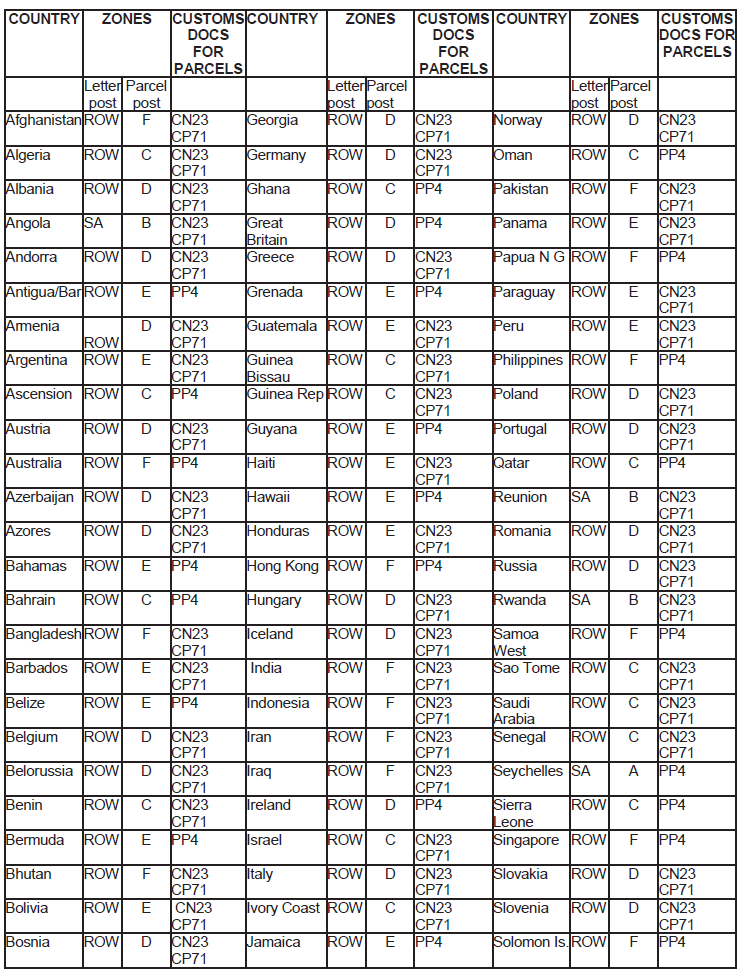 | COUNTRY | ZONES | | CUSTOMS DOCS FOR PARCELS | COUNTRY | ZONES | | CUSTOMS DOCS FOR PARCELS | COUNTRY | ZONES | | CUSTOMS DOCS FOR PARCELS |
|---|---|---|---|---|---|---|---|---|---|---|---|
| | Letter post | Parcel post | | | Letter post | Parcel post | | | Letter post | Parcel post | |
| Afghanistan | ROW | F | CN23 CP71 | Georgia | ROW | D | CN23 CP71 | Norway | ROW | D | CN23 CP71 |
| Algeria | ROW | C | CN23 CP71 | Germany | ROW | D | CN23 CP71 | Oman | ROW | C | PP4 |
| Albania | ROW | D | CN23 CP71 | Ghana | ROW | C | PP4 | Pakistan | ROW | F | CN23 CP71 |
| Angola | SA | B | CN23 CP71 | Great Britain | ROW | D | PP4 | Panama | ROW | E | CN23 CP71 |
| Andorra | ROW | D | CN23 CP71 | Greece | ROW | D | CN23 CP71 | Papua N G | ROW | F | PP4 |
| Antigua/Bar | ROW | E | PP4 | Grenada | ROW | E | PP4 | Paraguay | ROW | E | CN23 CP71 |
| Armenia | ROW | D | CN23 CP71 | Guatemala | ROW | E | CN23 CP71 | Peru | ROW | E | CN23 CP71 |
| Argentina | ROW | E | CN23 CP71 | Guinea Bissau | ROW | C | CN23 CP71 | Philippines | ROW | F | PP4 |
| Ascension | ROW | C | PP4 | Guinea Rep | ROW | C | CN23 CP71 | Poland | ROW | D | CN23 CP71 |
| Austria | ROW | D | CN23 CP71 | Guyana | ROW | E | PP4 | Portugal | ROW | D | CN23 CP71 |
| Australia | ROW | F | PP4 | Haiti | ROW | E | CN23 CP71 | Qatar | ROW | C | PP4 |
| Azerbaijan | ROW | D | CN23 CP71 | Hawaii | ROW | E | PP4 | Reunion | SA | B | CN23 CP71 |
| Azores | ROW | D | CN23 CP71 | Honduras | ROW | E | CN23 CP71 | Romania | ROW | D | CN23 CP71 |
| Bahamas | ROW | E | PP4 | Hong Kong | ROW | F | PP4 | Russia | ROW | D | CN23 CP71 |
| Bahrain | ROW | C | PP4 | Hungary | ROW | D | CN23 CP71 | Rwanda | SA | B | CN23 CP71 |
| Bangladesh | ROW | F | CN23 CP71 | Iceland | ROW | D | CN23 CP71 | Samoa West | ROW | F | PP4 |
| Barbados | ROW | E | CN23 CP71 | India | ROW | F | CN23 CP71 | Sao Tome | ROW | C | CN23 CP71 |
| Belize | ROW | E | PP4 | Indonesia | ROW | F | CN23 CP71 | Saudi Arabia | ROW | C | CN23 CP71 |
| Belgium | ROW | D | CN23 CP71 | Iran | ROW | F | CN23 CP71 | Senegal | ROW | C | CN23 CP71 |
| Belorussia | ROW | D | CN23 CP71 | Iraq | ROW | F | CN23 CP71 | Seychelles | SA | A | PP4 |
| Benin | ROW | C | CN23 CP71 | Ireland | ROW | D | PP4 | Sierra Leone | ROW | C | PP4 |
| Bermuda | ROW | E | PP4 | Israel | ROW | C | CN23 CP71 | Singapore | ROW | F | PP4 |
| Bhutan | ROW | F | CN23 CP71 | Italy | ROW | D | CN23 CP71 | Slovakia | ROW | D | CN23 CP71 |
| Bolivia | ROW | E | CN23 CP71 | Ivory Coast | ROW | C | CN23 CP71 | Slovenia | ROW | D | CN23 CP71 |
| Bosnia | ROW | D | CN23 CP71 | Jamaica | ROW | E | PP4 | Solomon Is. | ROW | F | PP4 |